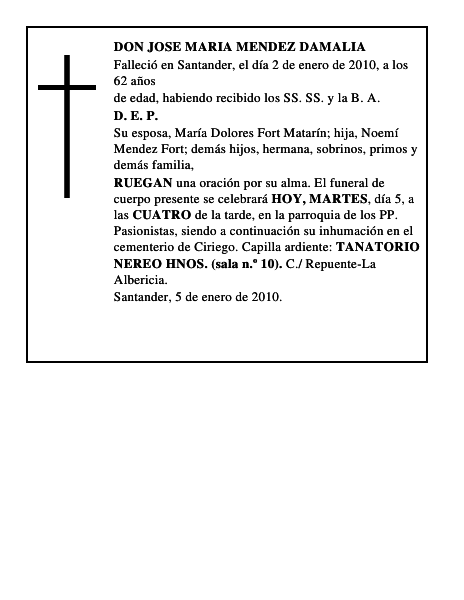 DON JOSE MARIA MENDEZ DAMALIA
Falleció en Santander, el día 2 de enero de 2010, a los 62 años
de edad, habiendo recibido los SS. SS. y la B. A.
D. E. P.
Su esposa, María Dolores Fort Matarín; hija, Noemí Mendez Fort; demás hijos, hermana, sobrinos, primos y demás familia,
RUEGAN una oración por su alma. El funeral de cuerpo presente se celebrará HOY, MARTES, día 5, a las CUATRO de la tarde, en la parroquia de los PP. Pasionistas, siendo a continuación su inhumación en el cementerio de Ciriego. Capilla ardiente: TANATORIO NEREO HNOS. (sala n.º 10). C./ Repuente-La Albericia.
Santander, 5 de enero de 2010.